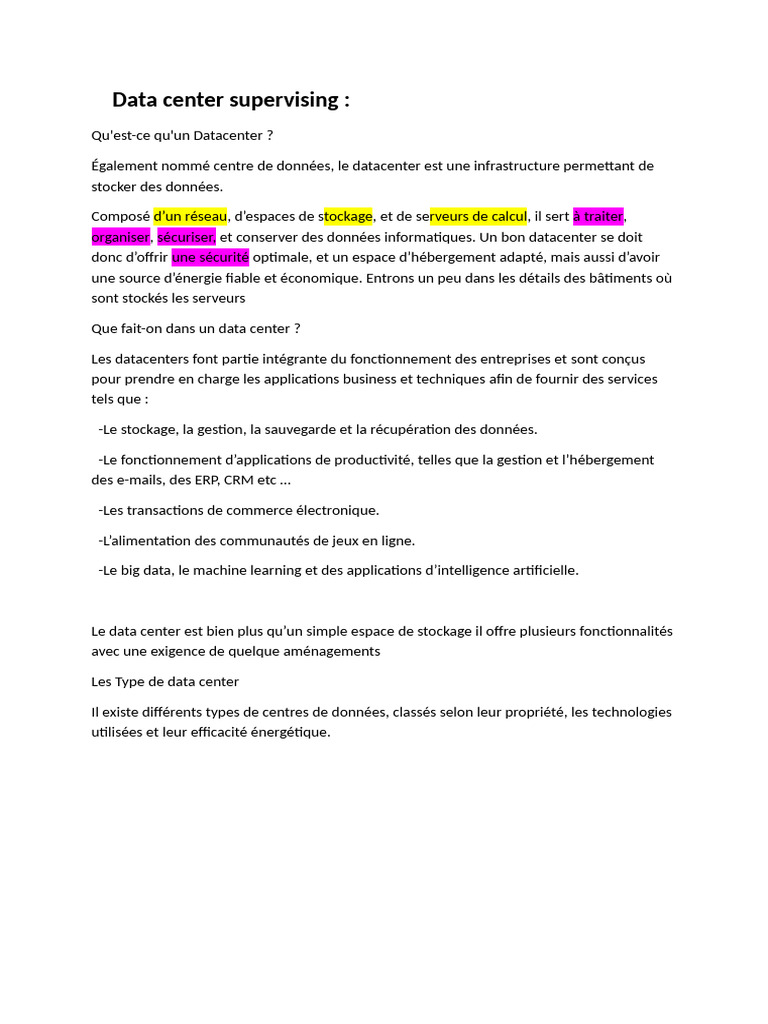 Data center supervising :

Qu'est-ce qu'un Datacenter ?

Également nommé centre de données, le datacenter est une infrastructure permettant de stocker des données.

Composé d'un réseau, d'espaces de stockage, et de serveurs de calcul, il sert à traiter, organiser, sécuriser, et conserver des données informatiques. Un bon datacenter se doit donc d'offrir une sécurité optimale, et un espace d'hébergement adapté, mais aussi d'avoir une source d'énergie fiable et économique. Entrons un peu dans les détails des bâtiments où sont stockés les serveurs

Que fait-on dans un data center ?

Les datacenters font partie intégrante du fonctionnement des entreprises et sont conçus pour prendre en charge les applications business et techniques afin de fournir des services tels que :

-Le stockage, la gestion, la sauvegarde et la récupération des données.

-Le fonctionnement d'applications de productivité, telles que la gestion et l'hébergement des e-mails, des ERP, CRM etc …

-Les transactions de commerce électronique.

-L'alimentation des communautés de jeux en ligne.

-Le big data, le machine learning et des applications d'intelligence artificielle.

Le data center est bien plus qu'un simple espace de stockage il offre plusieurs fonctionnalités avec une exigence de quelque aménagements

Les Type de data center

Il existe différents types de centres de données, classés selon leur propriété, les technologies utilisées et leur efficacité énergétique.